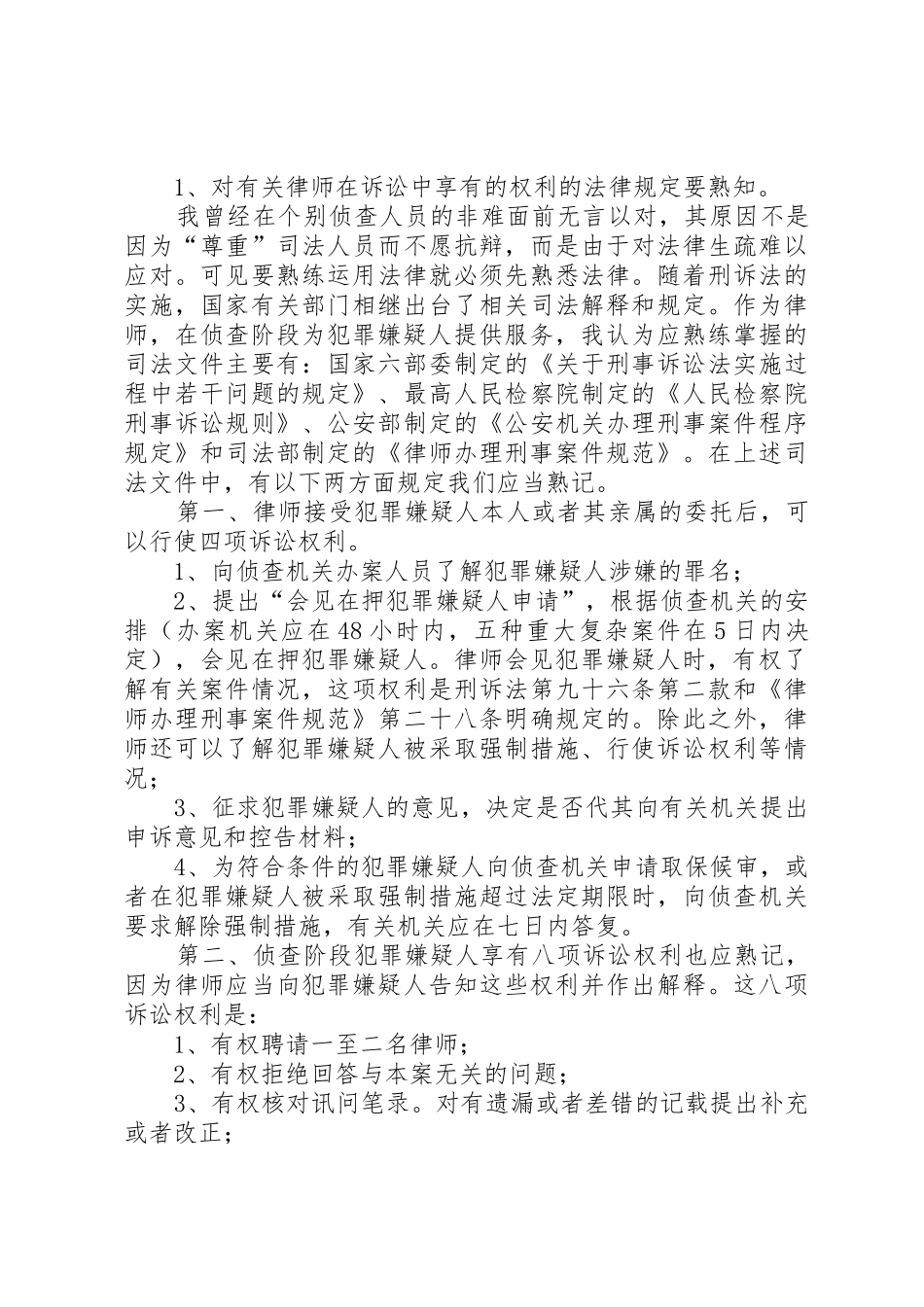 1、对有关律师在诉讼中享有的权利的法律规定要熟知。

我曾经在个别侦查人员的非难面前无言以对，其原因不是因为“尊重”司法人员而不愿抗辩，而是由于对法律生疏难以应对。可见要熟练运用法律就必须先熟悉法律。随着刑诉法的实施，国家有关部门相继出台了相关司法解释和规定。作为律师，在侦查阶段为犯罪嫌疑人提供服务，我认为应熟练掌握的司法文件主要有：国家六部委制定的《关于刑事诉讼法实施过程中若干问题的规定》、最高人民检察院制定的《人民检察院刑事诉讼规则》、公安部制定的《公安机关办理刑事案件程序规定》和司法部制定的《律师办理刑事案件规范》。在上述司法文件中，有以下两方面规定我们应当熟记。

第一、律师接受犯罪嫌疑人本人或者其亲属的委托后，可以行使四项诉讼权利。

1、向侦查机关办案人员了解犯罪嫌疑人涉嫌的罪名；

2、提出“会见在押犯罪嫌疑人申请”，根据侦查机关的安排（办案机关应在48小时内，五种重大复杂案件在5日内决定），会见在押犯罪嫌疑人。律师会见犯罪嫌疑人时，有权了解有关案件情况，这项权利是刑诉法第九十六条第二款和《律师办理刑事案件规范》第二十八条明确规定的。除此之外，律师还可以了解犯罪嫌疑人被采取强制措施、行使诉讼权利等情况；

3、征求犯罪嫌疑人的意见，决定是否代其向有关机关提出申诉意见和控告材料；

4、为符合条件的犯罪嫌疑人向侦查机关申请取保候审，或者在犯罪嫌疑人被采取强制措施超过法定期限时，向侦查机关要求解除强制措施，有关机关应在七日内答复。

第二、侦查阶段犯罪嫌疑人享有八项诉讼权利也应熟记，因为律师应当向犯罪嫌疑人告知这些权利并作出解释。这八项诉讼权利是：

1、有权聘请一至二名律师；

2、有权拒绝回答与本案无关的问题；

3、有权核对讯问笔录。对有遗漏或者差错的记载提出补充或者改正；